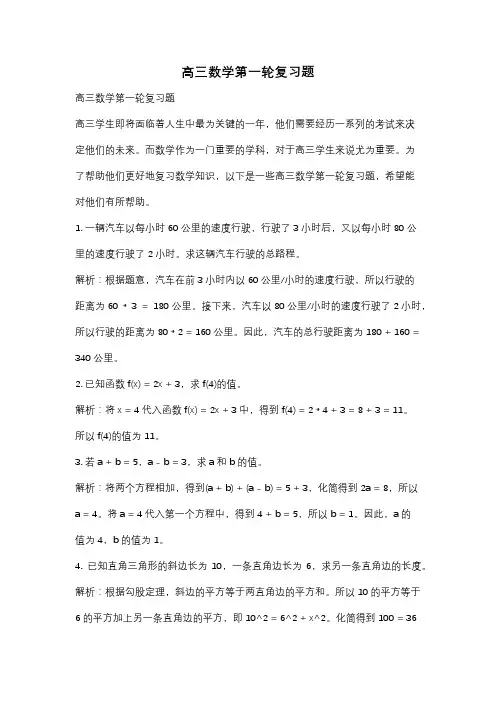 高三数学第一轮复习题

高三数学第一轮复习题

高三学生即将面临着人生中最为关键的一年，他们需要经历一系列的考试来决定他们的未来。而数学作为一门重要的学科，对于高三学生来说尤为重要。为了帮助他们更好地复习数学知识，以下是一些高三数学第一轮复习题，希望能对他们有所帮助。

1. 一辆汽车以每小时 60 公里的速度行驶，行驶了 3 小时后，又以每小时 80 公里的速度行驶了 2 小时。求这辆汽车行驶的总路程。

解析：根据题意，汽车在前 3 小时内以 60 公里/小时的速度行驶，所以行驶的距离为 $60 * 3 = 180$ 公里。接下来，汽车以 80 公里/小时的速度行驶了 2 小时，所以行驶的距离为 $80 * 2 = 160$ 公里。因此，汽车的总行驶距离为 $180 + 160 = 340$ 公里。

2. 已知函数 $f(x) = 2x + 3$，求 $f(4)$的值。

解析：将 $x = 4$ 代入函数 $f(x) = 2x + 3$ 中，得到 $f(4) = 2 * 4 + 3 = 8 + 3 = 11$。所以 $f(4)$的值为 11。

3. 若 $a + b = 5$，$a - b = 3$，求 a 和 b 的值。

解析：将两个方程相加，得到$(a + b) + (a - b) = 5 + 3$，化简得到 $2a = 8$，所以 $a = 4$。将 $a = 4$ 代入第一个方程中，得到 $4 + b = 5$，所以 $b = 1$。因此，a 的值为 4，b 的值为 1。

4. 已知直角三角形的斜边长为 10，一条直角边长为 6，求另一条直角边的长度。

解析：根据勾股定理，斜边的平方等于两直角边的平方和。所以 10 的平方等于 6 的平方加上另一条直角边的平方，即 10^2 = 6^2 + x^2。化简得到 100 = 36